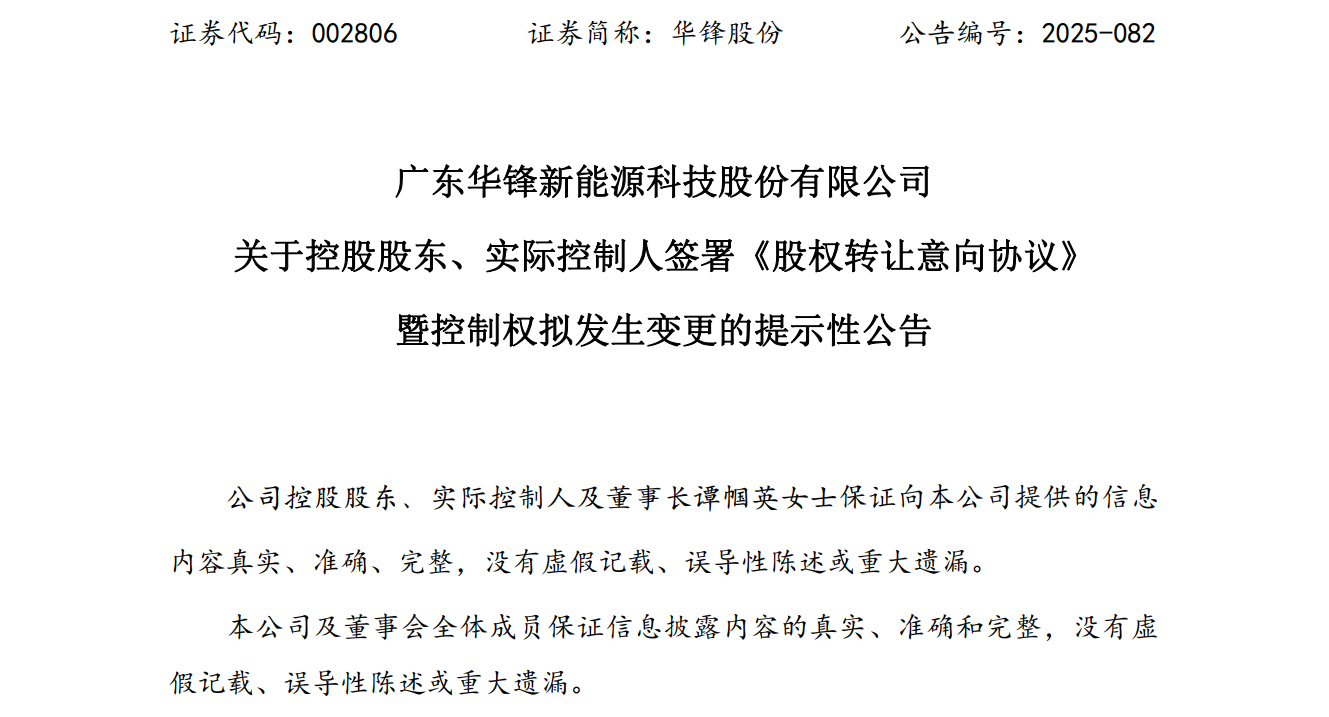 证券代码：002806　　证券简称：华锋股份　　公告编号：2025-082

广东华锋新能源科技股份有限公司

关于控股股东、实际控制人签署《股权转让意向协议》

暨控制权拟发生变更的提示性公告

公司控股股东、实际控制人及董事长谭帼英女士保证向本公司提供的信息内容真实、准确、完整，没有虚假记载、误导性陈述或重大遗漏。

本公司及董事会全体成员保证信息披露内容的真实、准确和完整，没有虚假记载、误导性陈述或重大遗漏。